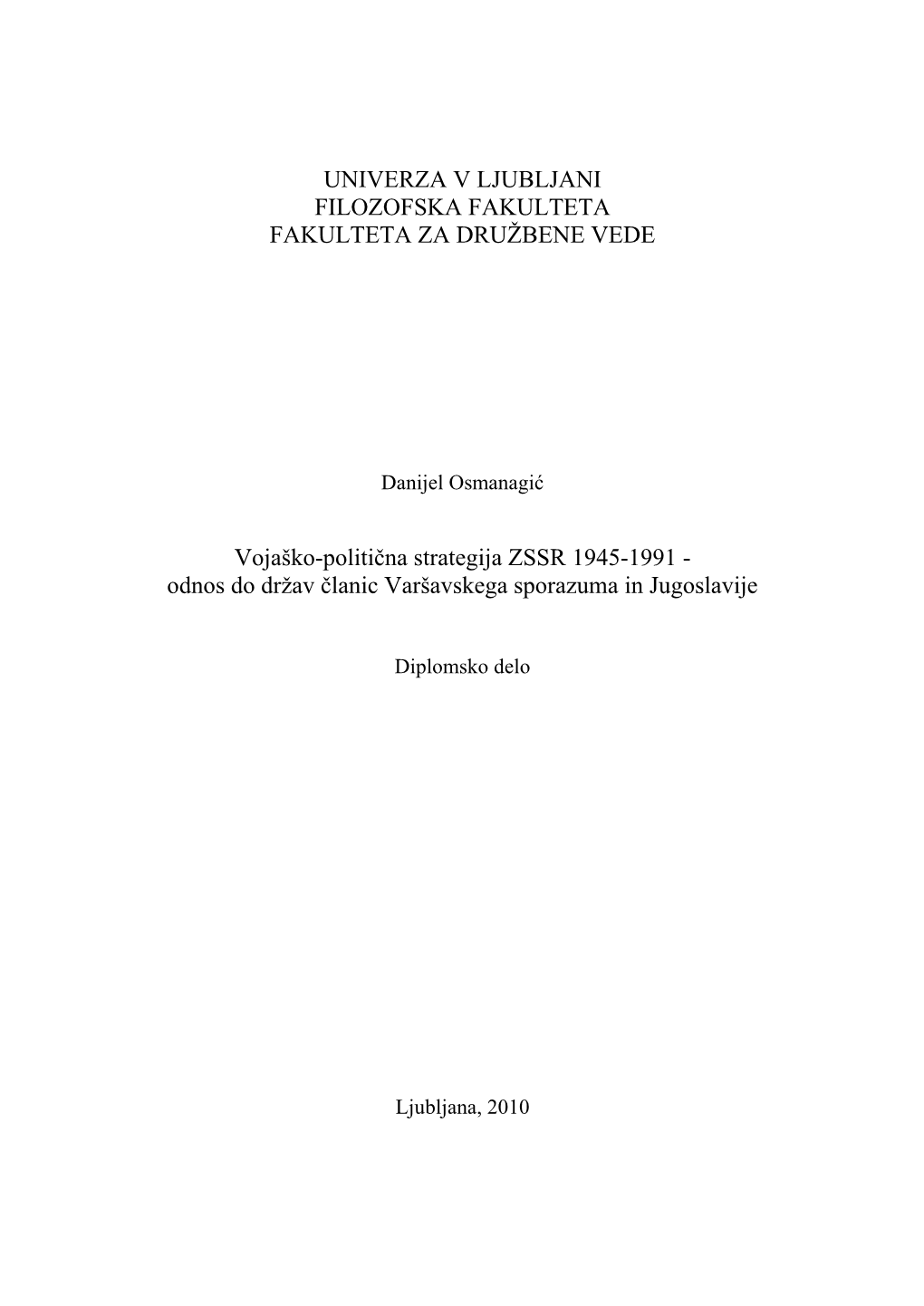 UNIVERZA V LJUBLJANI
FILOZOFSKA FAKULTETA
FAKULTETA ZA DRUŽBENE VEDE

Danijel Osmanagić

Vojaško-politična strategija ZSSR 1945-1991 -
odnos do držav članic Varšavskega sporazuma in Jugoslavije

Diplomsko delo

Ljubljana, 2010